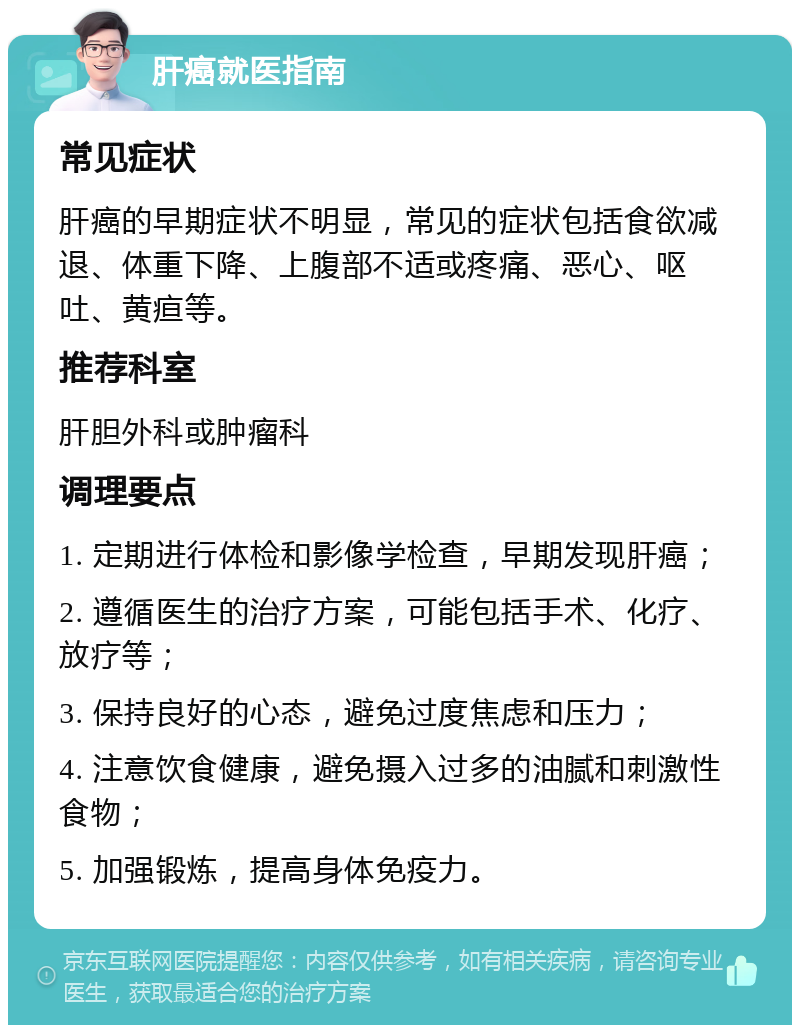 肝癌就医指南

常见症状

肝癌的早期症状不明显，常见的症状包括食欲减退、体重下降、上腹部不适或疼痛、恶心、呕吐、黄疸等。

推荐科室

肝胆外科或肿瘤科

调理要点

1. 定期进行体检和影像学检查，早期发现肝癌；

2. 遵循医生的治疗方案，可能包括手术、化疗、放疗等；

3. 保持良好的心态，避免过度焦虑和压力；

4. 注意饮食健康，避免摄入过多的油腻和刺激性食物；

5. 加强锻炼，提高身体免疫力。

京东互联网医院提醒您：内容仅供参考，如有相关疾病，请咨询专业医生，获取最适合您的治疗方案